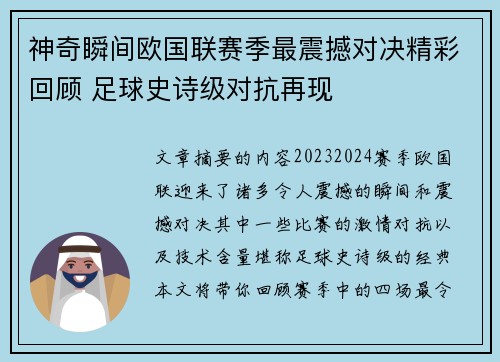 神奇瞬间欧国联赛季最震撼对决精彩回顾 足球史诗级对抗再现

文章摘要的内容20232024赛季欧国联迎来了诸多令人震撼的瞬间和震撼对决其中一些比赛的激情对抗以及技术含量堪称足球史诗级的经典本文将带你回顾赛季中的四场最令